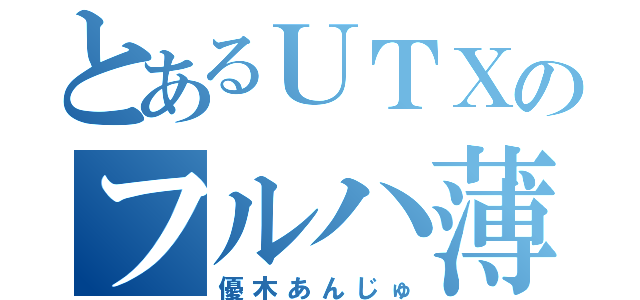 とあるＵＴＸの
フルハ薄
優木あんじゅ